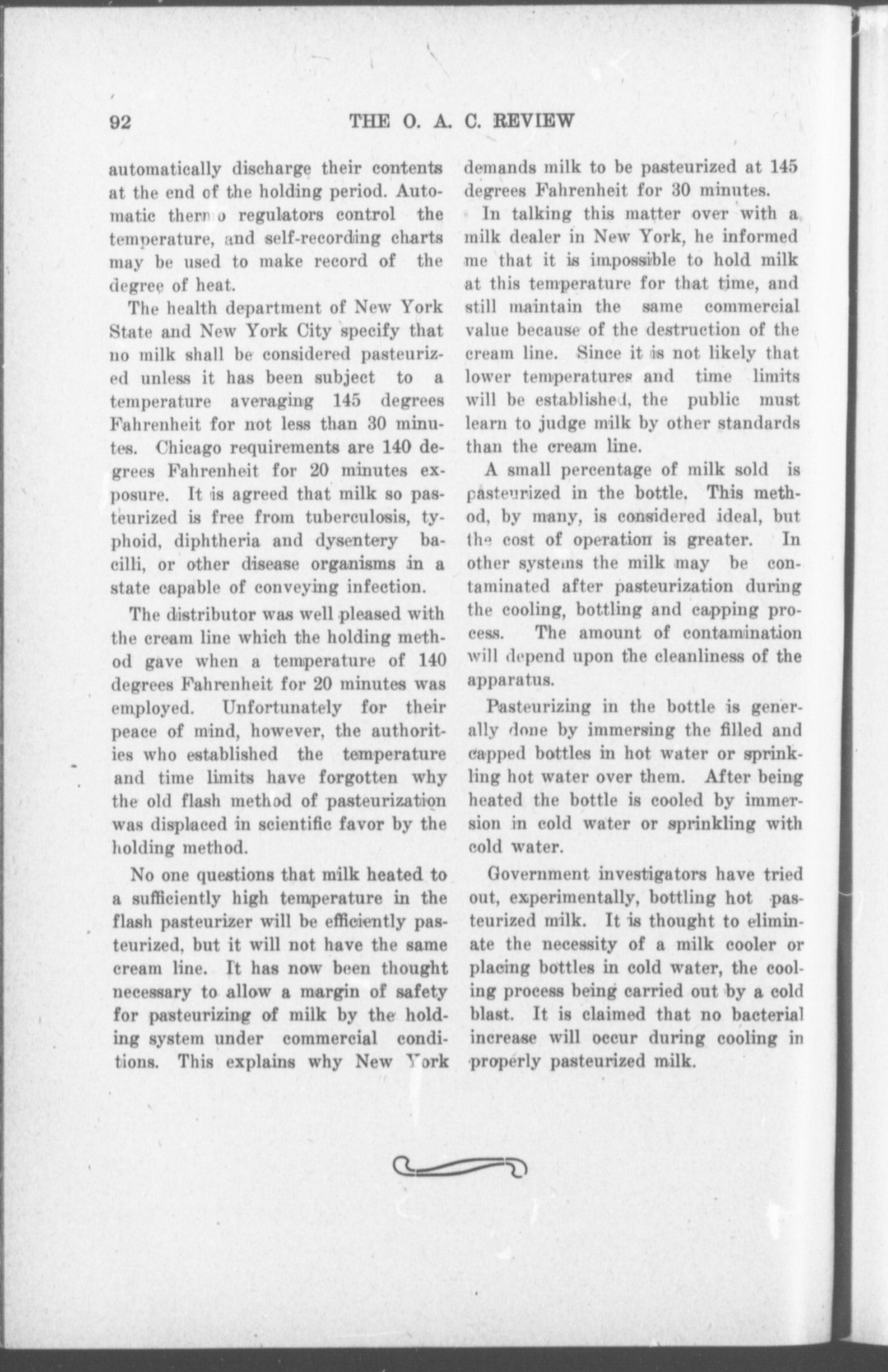 92 THE O. A. C. REVIEW

automatically discharge their contents at the end of the holding period. Automatic thermo regulators control the temperature, and self-recording charts may be used to make record of the degree of heat.

The health department of New York State and New York City specify that no milk shall be considered pasteurized unless it has been subject to a temperature averaging 145 degrees Fahrenheit for not less than 30 minutes. Chicago requirements are 140 degrees Fahrenheit for 20 minutes exposure. It is agreed that milk so pasteurized is free from tuberculosis, typhoid, diphtheria and dysentery bacilli, or other disease organisms in a state capable of conveying infection.

The distributor was well pleased with the cream line which the holding method gave when a temperature of 140 degrees Fahrenheit for 20 minutes was employed. Unfortunately for their peace of mind, however, the authorities who established the temperature and time limits have forgotten why the old flash method of pasteurization was displaced in scientific favor by the holding method.

No one questions that milk heated to a sufficiently high temperature in the flash pasteurizer will be efficiently pasteurized, but it will not have the same cream line. It has now been thought necessary to allow a margin of safety for pasteurizing of milk by the holding system under commercial conditions. This explains why New York demands milk to be pasteurized at 145 degrees Fahrenheit for 30 minutes.

In talking this matter over with a milk dealer in New York, he informed me that it is impossible to hold milk at this temperature for that time, and still maintain the same commercial value because of the destruction of the cream line. Since it is not likely that lower temperatures and time limits will be established, the public must learn to judge milk by other standards than the cream line.

A small percentage of milk sold is pasteurized in the bottle. This method, by many, is considered ideal, but the cost of operation is greater. In other systems the milk may be contaminated after pasteurization during the cooling, bottling and capping process. The amount of contamination will depend upon the cleanliness of the apparatus.

Pasteurizing in the bottle is generally done by immersing the filled and capped bottles in hot water or sprinkling hot water over them. After being heated the bottle is cooled by immersion in cold water or sprinkling with cold water.

Government investigators have tried out, experimentally, bottling hot pasteurized milk. It is thought to eliminate the necessity of a milk cooler or placing bottles in cold water, the cooling process being carried out by a cold blast. It is claimed that no bacterial increase will occur during cooling in properly pasteurized milk.